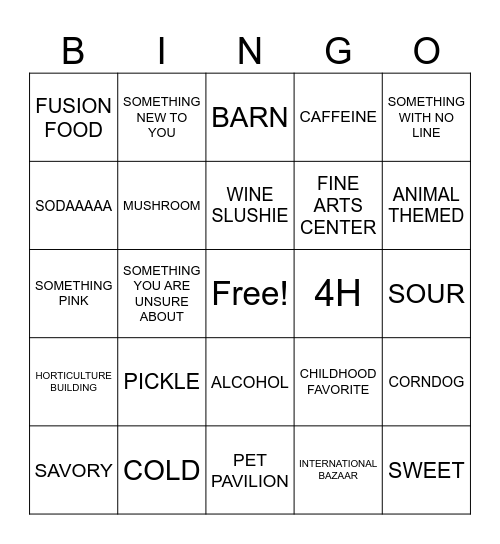 | B | I | N | G | O |
|---|---|---|---|---|
| FUSION FOOD | SOMETHING NEW TO YOU | BARN | CAFFEINE | SOMETHING WITH NO LINE |
| SODAAAAA | MUSHROOM | WINE SLUSHIE | FINE ARTS CENTER | ANIMAL THEMED |
| SOMETHING PINK | SOMETHING YOU ARE UNSURE ABOUT | Free! | 4H | SOUR |
| HORTICULTURE BUILDING | PICKLE | ALCOHOL | CHILDHOOD FAVORITE | CORNDOG |
| SAVORY | COLD | PET PAVILION | INTERNATIONAL BAZAAR | SWEET |